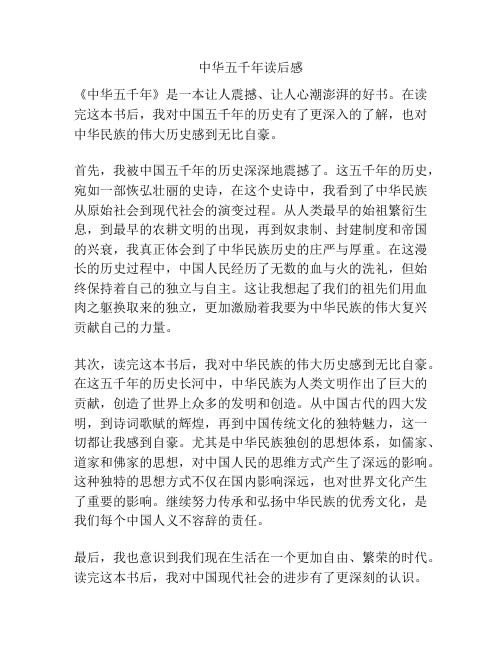 中华五千年读后感

《中华五千年》是一本让人震撼、让人心潮澎湃的好书。在读完这本书后，我对中国五千年的历史有了更深入的了解，也对中华民族的伟大历史感到无比自豪。

首先，我被中国五千年的历史深深地震撼了。这五千年的历史，宛如一部恢弘壮丽的史诗，在这个史诗中，我看到了中华民族从原始社会到现代社会的演变过程。从人类最早的始祖繁衍生息，到最早的农耕文明的出现，再到奴隶制、封建制度和帝国的兴衰，我真正体会到了中华民族历史的庄严与厚重。在这漫长的历史过程中，中国人民经历了无数的血与火的洗礼，但始终保持着自己的独立与自主。这让我想起了我们的祖先们用血肉之躯换取来的独立，更加激励着我要为中华民族的伟大复兴贡献自己的力量。

其次，读完这本书后，我对中华民族的伟大历史感到无比自豪。在这五千年的历史长河中，中华民族为人类文明作出了巨大的贡献，创造了世界上众多的发明和创造。从中国古代的四大发明，到诗词歌赋的辉煌，再到中国传统文化的独特魅力，这一切都让我感到自豪。尤其是中华民族独创的思想体系，如儒家、道家和佛家的思想，对中国人民的思维方式产生了深远的影响。这种独特的思想方式不仅在国内影响深远，也对世界文化产生了重要的影响。继续努力传承和弘扬中华民族的优秀文化，是我们每个中国人义不容辞的责任。

最后，我也意识到我们现在生活在一个更加自由、繁荣的时代。读完这本书后，我对中国现代社会的进步有了更深刻的认识。